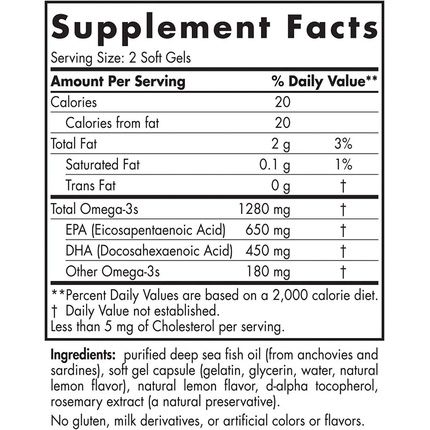 Supplement Facts

Serving Size: 2 Soft Gels

| Amount Per Serving | | % Daily Value** |
|---|---|---|
| Calories | 20 | |
| Calories from fat | 20 | |
| Total Fat | 2 g | 3% |
| Saturated Fat | 0.1 g | 1% |
| Trans Fat | 0 g | † |
| Total Omega-3s | 1280 mg | † |
| EPA (Eicosapentaenoic Acid) | 650 mg | † |
| DHA (Docosahexaenoic Acid) | 450 mg | † |
| Other Omega-3s | 180 mg | † |

**Percent Daily Values are based on a 2,000 calorie diet.
† Daily Value not established.
Less than 5 mg of Cholesterol per serving.

Ingredients: purified deep sea fish oil (from anchovies and sardines), soft gel capsule (gelatin, glycerin, water, natural lemon flavor), natural lemon flavor, d-alpha tocopherol, rosemary extract (a natural preservative).

No gluten, milk derivatives, or artificial colors or flavors.